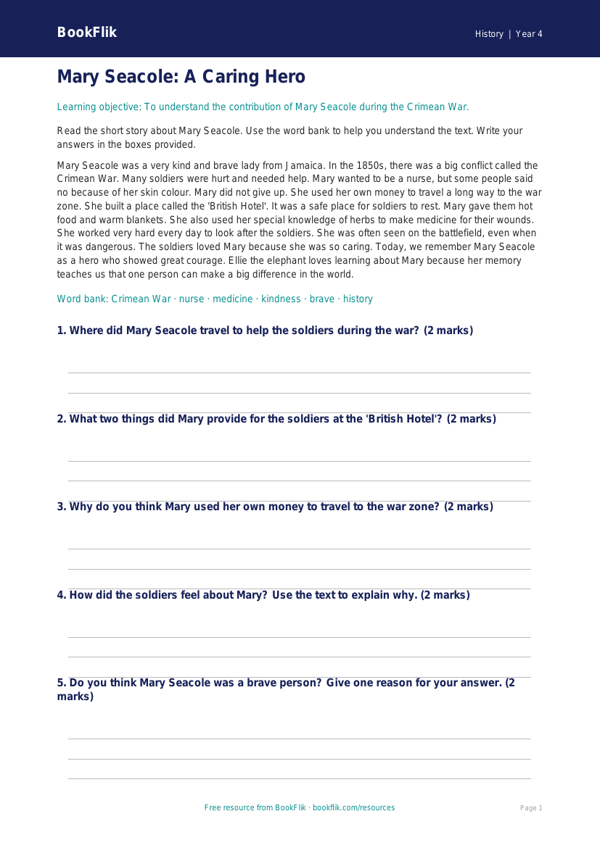 BookFlik

History | Year 4

Mary Seacole: A Caring Hero

Learning objective: To understand the contribution of Mary Seacole during the Crimean War.

Read the short story about Mary Seacole. Use the word bank to help you understand the text. Write your answers in the boxes provided.

Mary Seacole was a very kind and brave lady from Jamaica. In the 1850s, there was a big conflict called the Crimean War. Many soldiers were hurt and needed help. Mary wanted to be a nurse, but some people said no because of her skin colour. Mary did not give up. She used her own money to travel a long way to the war zone. She built a place called the 'British Hotel'. It was a safe place for soldiers to rest. Mary gave them hot food and warm blankets. She also used her special knowledge of herbs to make medicine for their wounds. She worked very hard every day to look after the soldiers. She was often seen on the battlefield, even when it was dangerous. The soldiers loved Mary because she was so caring. Today, we remember Mary Seacole as a hero who showed great courage. Ellie the elephant loves learning about Mary because her memory teaches us that one person can make a big difference in the world.

Word bank: Crimean War · nurse · medicine · kindness · brave · history

1. Where did Mary Seacole travel to help the soldiers during the war? (2 marks)

2. What two things did Mary provide for the soldiers at the 'British Hotel'? (2 marks)

3. Why do you think Mary used her own money to travel to the war zone? (2 marks)

4. How did the soldiers feel about Mary? Use the text to explain why. (2 marks)

5. Do you think Mary Seacole was a brave person? Give one reason for your answer. (2 marks)

Free resource from BookFlik · bookflik.com/resources

Page 1